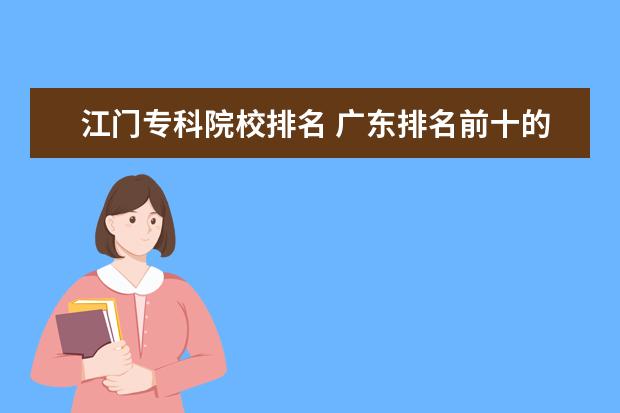 江门专科院校排名 广东排名前十的